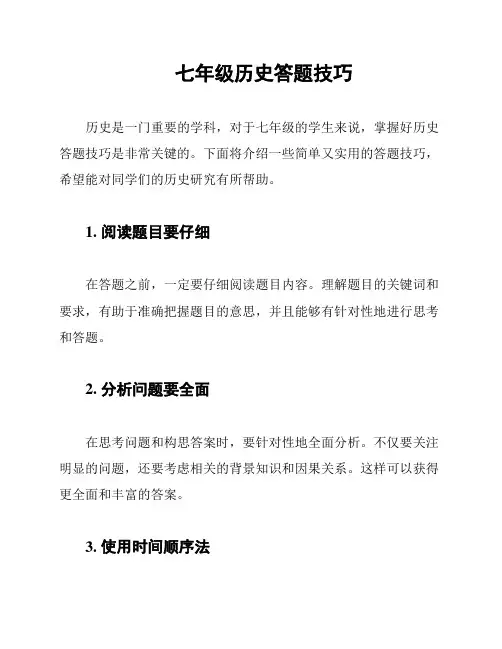 七年级历史答题技巧

历史是一门重要的学科，对于七年级的学生来说，掌握好历史答题技巧是非常关键的。下面将介绍一些简单又实用的答题技巧，希望能对同学们的历史研究有所帮助。

1. 阅读题目要仔细

在答题之前，一定要仔细阅读题目内容。理解题目的关键词和要求，有助于准确把握题目的意思，并且能够有针对性地进行思考和答题。

2. 分析问题要全面

在思考问题和构思答案时，要针对性地全面分析。不仅要关注明显的问题，还要考虑相关的背景知识和因果关系。这样可以获得更全面和丰富的答案。

3. 使用时间顺序法